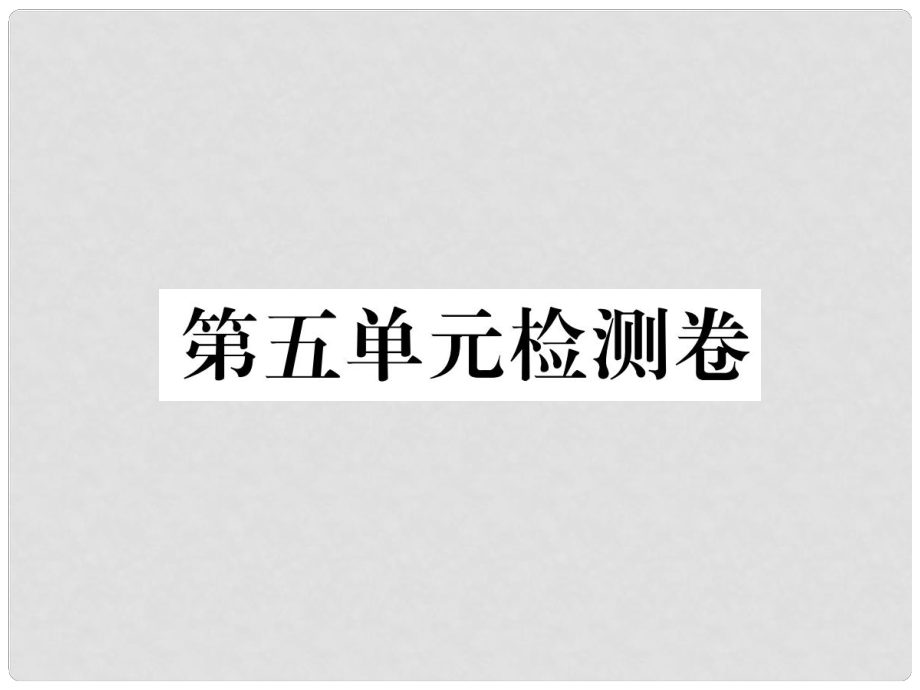 第五单元检测卷